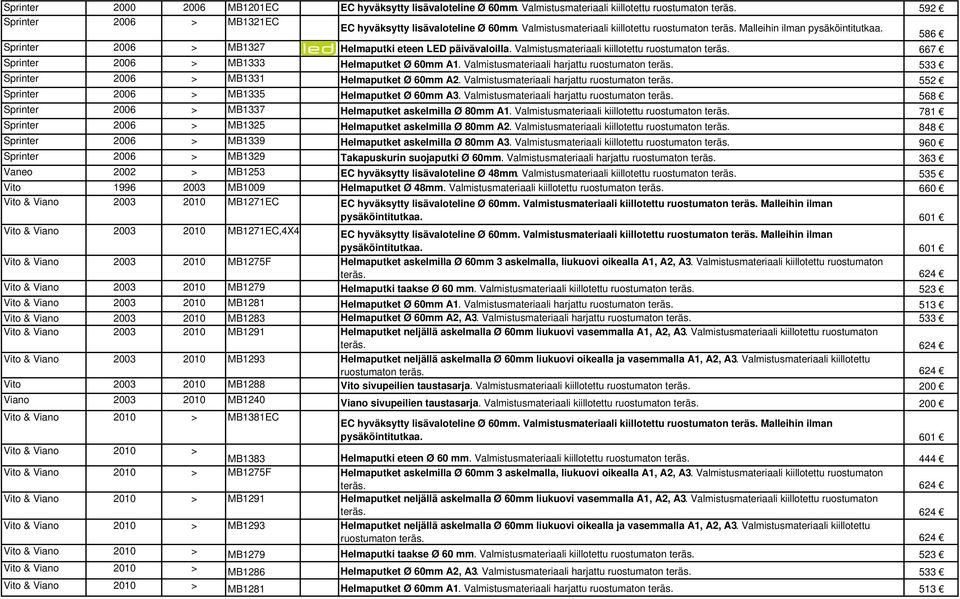 | Sprinter | 2000 | 2006 | MB1201EC | | EC hyväksytty lisävaloteline Ø 60mm. Valmistusmateriaali kiillotettu ruostumaton teräs. | 592 € |
|---|---|---|---|---|---|---|
| Sprinter | 2006 | > | MB1321EC | | EC hyväksytty lisävaloteline Ø 60mm. Valmistusmateriaali kiillotettu ruostumaton teräs. Malleihin ilman pysäköintitutkaa. | 586 € |
| Sprinter | 2006 | > | MB1327 | led | Helmaputki eteen LED päivävaloilla. Valmistusmateriaali kiillotettu ruostumaton teräs. | 667 € |
| Sprinter | 2006 | > | MB1333 | | Helmaputket Ø 60mm A1. Valmistusmateriaali harjattu ruostumaton teräs. | 533 € |
| Sprinter | 2006 | > | MB1331 | | Helmaputket Ø 60mm A2. Valmistusmateriaali harjattu ruostumaton teräs. | 552 € |
| Sprinter | 2006 | > | MB1335 | | Helmaputket Ø 60mm A3. Valmistusmateriaali harjattu ruostumaton teräs. | 568 € |
| Sprinter | 2006 | > | MB1337 | | Helmaputket askelmilla Ø 80mm A1. Valmistusmateriaali kiillotettu ruostumaton teräs. | 781 € |
| Sprinter | 2006 | > | MB1325 | | Helmaputket askelmilla Ø 80mm A2. Valmistusmateriaali kiillotettu ruostumaton teräs. | 848 € |
| Sprinter | 2006 | > | MB1339 | | Helmaputket askelmilla Ø 80mm A3. Valmistusmateriaali kiillotettu ruostumaton teräs. | 960 € |
| Sprinter | 2006 | > | MB1329 | | Takapuskurin suojaputki Ø 60mm. Valmistusmateriaali harjattu ruostumaton teräs. | 363 € |
| Vaneo | 2002 | > | MB1253 | | EC hyväksytty lisävaloteline Ø 48mm. Valmistusmateriaali kiillotettu ruostumaton teräs. | 535 € |
| Vito | 1996 | 2003 | MB1009 | | Helmaputket Ø 48mm. Valmistusmateriaali kiillotettu ruostumaton teräs. | 660 € |
| Vito & Viano | 2003 | 2010 | MB1271EC | | EC hyväksytty lisävaloteline Ø 60mm. Valmistusmateriaali kiillotettu ruostumaton teräs. Malleihin ilman pysäköintitutkaa. | 601 € |
| Vito & Viano | 2003 | 2010 | MB1271EC,4X4 | | EC hyväksytty lisävaloteline Ø 60mm. Valmistusmateriaali kiillotettu ruostumaton teräs. Malleihin ilman pysäköintitutkaa. | 601 € |
| Vito & Viano | 2003 | 2010 | MB1275F | | Helmaputket askelmilla Ø 60mm 3 askelmalla, liukuovi oikealla A1, A2, A3. Valmistusmateriaali kiillotettu ruostumaton teräs. | 624 € |
| Vito & Viano | 2003 | 2010 | MB1279 | | Helmaputki taakse Ø 60 mm. Valmistusmateriaali kiillotettu ruostumaton teräs. | 523 € |
| Vito & Viano | 2003 | 2010 | MB1281 | | Helmaputket Ø 60mm A1. Valmistusmateriaali harjattu ruostumaton teräs. | 513 € |
| Vito & Viano | 2003 | 2010 | MB1283 | | Helmaputket Ø 60mm A2, A3. Valmistusmateriaali harjattu ruostumaton teräs. | 533 € |
| Vito & Viano | 2003 | 2010 | MB1291 | | Helmaputket neljällä askelmalla Ø 60mm liukuovi vasemmalla A1, A2, A3. Valmistusmateriaali kiillotettu ruostumaton teräs. | 624 € |
| Vito & Viano | 2003 | 2010 | MB1293 | | Helmaputket neljällä askelmalla Ø 60mm liukuovi oikealla ja vasemmalla A1, A2, A3. Valmistusmateriaali kiillotettu ruostumaton teräs. | 624 € |
| Vito | 2003 | 2010 | MB1288 | | Vito sivupeilien taustasarja. Valmistusmateriaali kiillotettu ruostumaton teräs. | 200 € |
| Viano | 2003 | 2010 | MB1240 | | Viano sivupeilien taustasarja. Valmistusmateriaali kiillotettu ruostumaton teräs. | 200 € |
| Vito & Viano | 2010 | > | MB1381EC | | EC hyväksytty lisävaloteline Ø 60mm. Valmistusmateriaali kiillotettu ruostumaton teräs. Malleihin ilman pysäköintitutkaa. | 601 € |
| Vito & Viano | 2010 | > | MB1383 | | Helmaputki eteen Ø 60 mm. Valmistusmateriaali kiillotettu ruostumaton teräs. | 444 € |
| Vito & Viano | 2010 | > | MB1275F | | Helmaputket askelmilla Ø 60mm 3 askelmalla, liukuovi oikealla A1, A2, A3. Valmistusmateriaali kiillotettu ruostumaton teräs. | 624 € |
| Vito & Viano | 2010 | > | MB1291 | | Helmaputket neljällä askelmalla Ø 60mm liukuovi vasemmalla A1, A2, A3. Valmistusmateriaali kiillotettu ruostumaton teräs. | 624 € |
| Vito & Viano | 2010 | > | MB1293 | | Helmaputket neljällä askelmalla Ø 60mm liukuovi oikealla ja vasemmalla A1, A2, A3. Valmistusmateriaali kiillotettu ruostumaton teräs. | 624 € |
| Vito & Viano | 2010 | > | MB1279 | | Helmaputki taakse Ø 60 mm. Valmistusmateriaali kiillotettu ruostumaton teräs. | 523 € |
| Vito & Viano | 2010 | > | MB1286 | | Helmaputket Ø 60mm A2, A3. Valmistusmateriaali harjattu ruostumaton teräs. | 533 € |
| Vito & Viano | 2010 | > | MB1281 | | Helmaputket Ø 60mm A1. Valmistusmateriaali harjattu ruostumaton teräs. | 513 € |